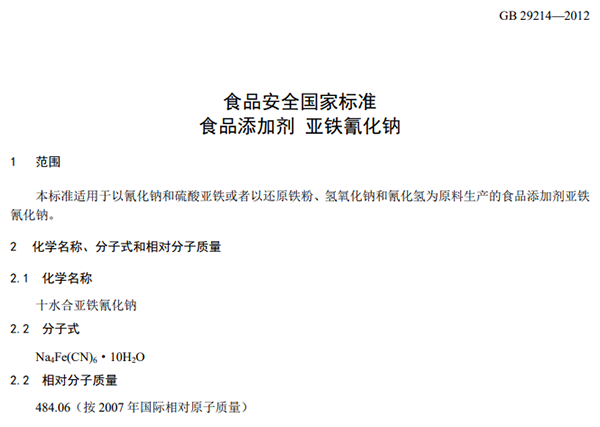 GB 29214—2012

食品安全国家标准
食品添加剂 亚铁氰化钠

1 范围

本标准适用于以氰化钠和硫酸亚铁或者以还原铁粉、氢氧化钠和氰化氢为原料生产的食品添加剂亚铁氰化钠。

2 化学名称、分子式和相对分子质量

2.1 化学名称

十水合亚铁氰化钠

2.2 分子式

$Na_4Fe(CN)_6 \cdot 10H_2O$

2.2 相对分子质量

484.06（按2007年国际相对原子质量）